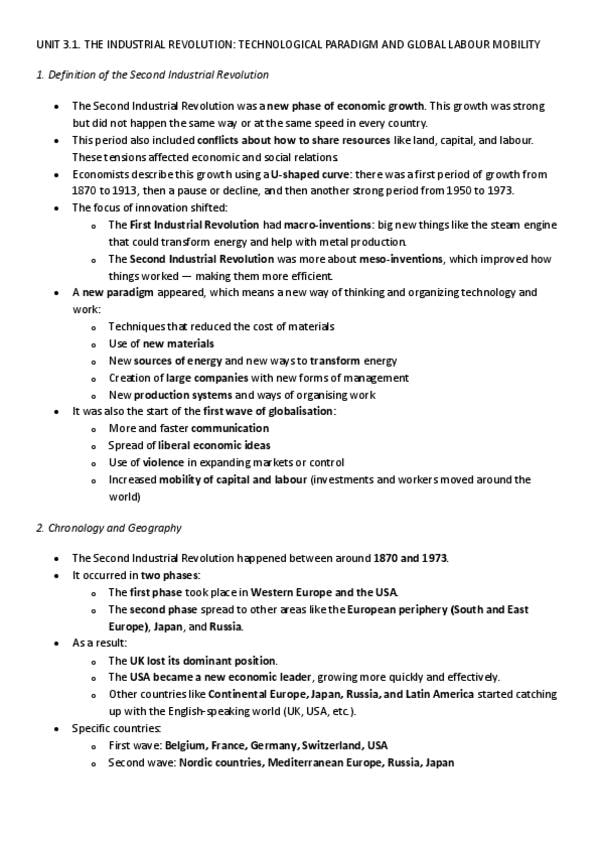 UNIT 3.1. THE INDUSTRIAL REVOLUTION: TECHNOLOGICAL PARADIGM AND GLOBAL LABOUR MOBILITY

1. Definition of the Second Industrial Revolution

- The Second Industrial Revolution was a new phase of economic growth. This growth was strong but did not happen the same way or at the same speed in every country.
- This period also included conflicts about how to share resources like land, capital, and labour. These tensions affected economic and social relations.
- Economists describe this growth using a U-shaped curve: there was a first period of growth from 1870 to 1913, then a pause or decline, and then another strong period from 1950 to 1973.
- The focus of innovation shifted:
  - The First Industrial Revolution had macro-inventions: big new things like the steam engine that could transform energy and help with metal production.
  - The Second Industrial Revolution was more about meso-inventions, which improved how things worked — making them more efficient.
- A new paradigm appeared, which means a new way of thinking and organizing technology and work:
  - Techniques that reduced the cost of materials
  - Use of new materials
  - New sources of energy and new ways to transform energy
  - Creation of large companies with new forms of management
  - New production systems and ways of organising work
- It was also the start of the first wave of globalisation:
  - More and faster communication
  - Spread of liberal economic ideas
  - Use of violence in expanding markets or control
  - Increased mobility of capital and labour (investments and workers moved around the world)

2. Chronology and Geography

- The Second Industrial Revolution happened between around 1870 and 1973.
- It occurred in two phases:
  - The first phase took place in Western Europe and the USA.
  - The second phase spread to other areas like the European periphery (South and East Europe), Japan, and Russia.
- As a result:
  - The UK lost its dominant position.
  - The USA became a new economic leader, growing more quickly and effectively.
  - Other countries like Continental Europe, Japan, Russia, and Latin America started catching up with the English-speaking world (UK, USA, etc.).
- Specific countries:
  - First wave: Belgium, France, Germany, Switzerland, USA
  - Second wave: Nordic countries, Mediterranean Europe, Russia, Japan